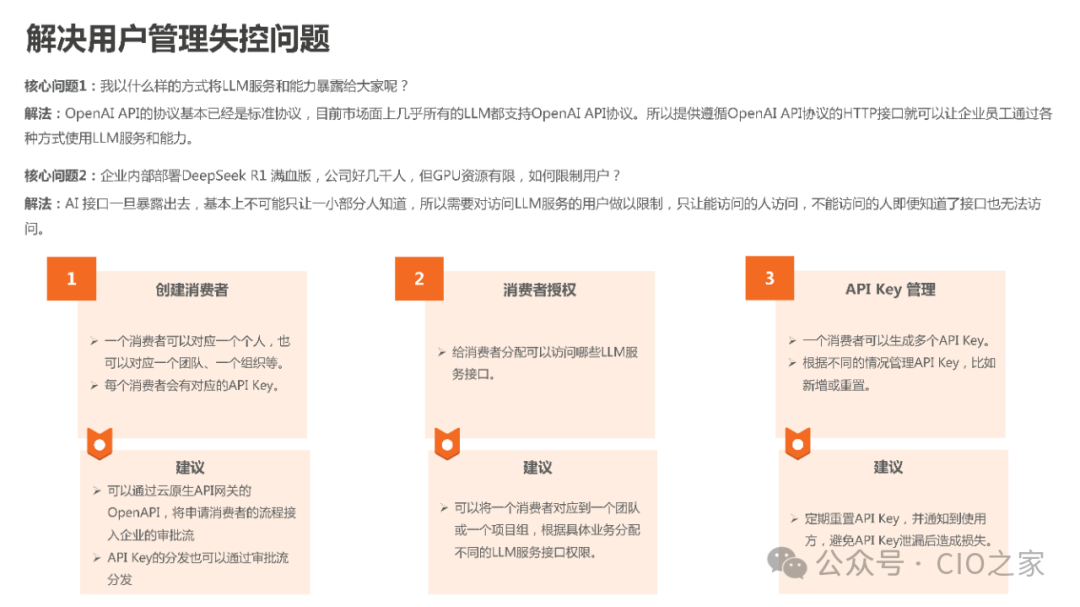 解决用户管理失控问题

核心问题1：我以什么样的方式将LLM服务和能力暴露给大家呢？
解法：OpenAI API的协议基本已经是标准协议，目前市场面上几乎所有的LLM都支持OpenAI API协议。所以提供遵循OpenAI API协议的HTTP接口就可以让企业员工通过各种方式使用LLM服务和能力。

核心问题2：企业内部部署DeepSeek R1 满血版，公司好几千人，但GPU资源有限，如何限制用户？
解法：AI 接口一旦暴露出去，基本上不可能只让一小部分人知道，所以需要对访问LLM服务的用户做以限制，只让能访问的人访问，不能访问的人即便知道了接口也无法访问。

1
创建消费者
➢ 一个消费者可以对应一个个人，也可以对应一个团队、一个组织等。
➢ 每个消费者会有对应的API Key。

建议
➢ 可以通过云原生API网关的OpenAPI，将申请消费者的流程接入企业的审批流
➢ API Key的分发也可以通过审批流分发

2
消费者授权
➢ 给消费者分配可以访问哪些LLM服务接口。

建议
➢ 可以将一个消费者对应到一个团队或一个项目组，根据具体业务分配不同的LLM服务接口权限。

3
API Key 管理
➢ 一个消费者可以生成多个API Key。
➢ 根据不同的情况管理API Key，比如新增或重置。

建议
➢ 定期重置API Key，并通知到使用方，避免API Key泄漏后造成损失。

公众号 · CIO之家